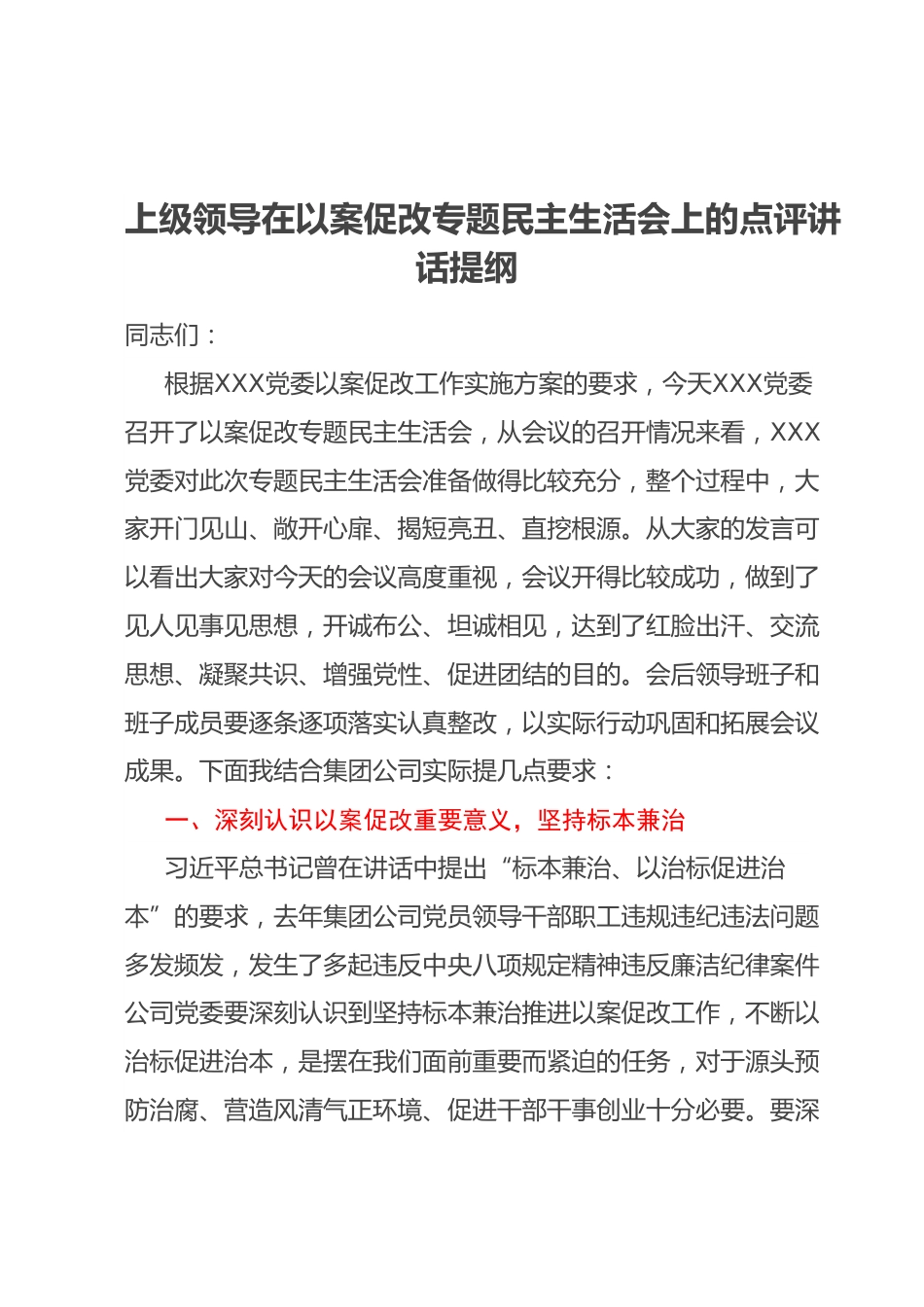 上级领导在以案促改专题民主生活会上的点评讲话提纲

同志们：

根据XXX党委以案促改工作实施方案的要求，今天XXX党委召开了以案促改专题民主生活会，从会议的召开情况来看，XXX党委对此次专题民主生活会准备做得比较充分，整个过程中，大家开门见山、敞开心扉、揭短亮丑、直挖根源。从大家的发言可以看出大家对今天的会议高度重视，会议开得比较成功，做到了见人见事见思想，开诚布公、坦诚相见，达到了红脸出汗、交流思想、凝聚共识、增强党性、促进团结的目的。会后领导班子和班子成员要逐条逐项落实认真整改，以实际行动巩固和拓展会议成果。下面我结合集团公司实际提几点要求：

一、深刻认识以案促改重要意义，坚持标本兼治

习近平总书记曾在讲话中提出“标本兼治、以治标促进治本”的要求，去年集团公司党员领导干部职工违规违纪违法问题多发频发，发生了多起违反中央八项规定精神违反廉洁纪律案件公司党委要深刻认识到坚持标本兼治推进以案促改工作，不断以治标促进治本，是摆在我们面前重要而紧迫的任务，对于源头预防治腐、营造风清气正环境、促进干部干事创业十分必要。要深